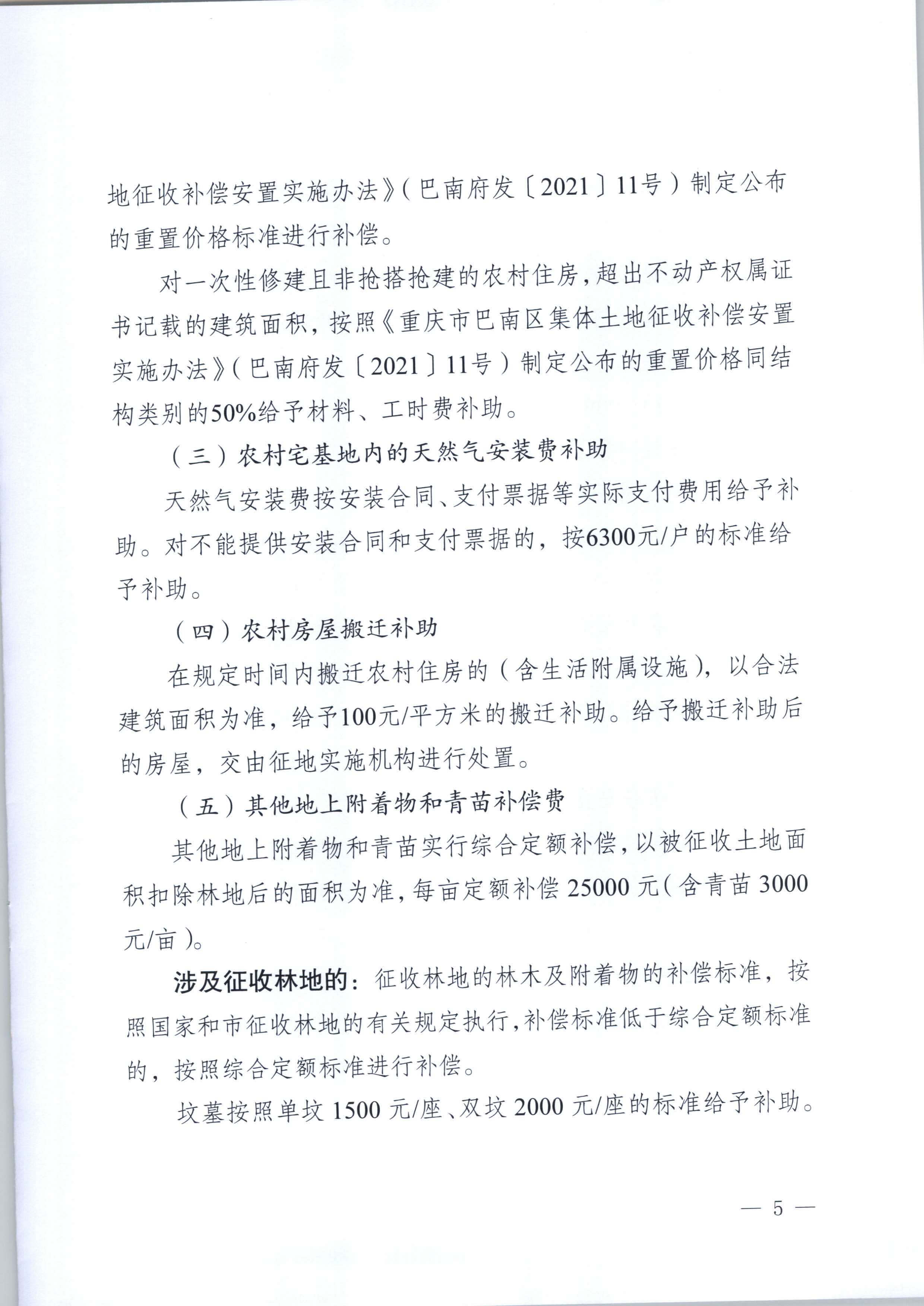 地征收补偿安置实施办法》(巴南府发〔2021〕11号)制定公布的重置价格标准进行补偿。

对一次性修建且非抢搭抢建的农村住房,超出不动产权属证书记载的建筑面积,按照《重庆市巴南区集体土地征收补偿安置实施办法》(巴南府发〔2021〕11号)制定公布的重置价格同结构类别的50%给予材料、工时费补助。

(三)农村宅基地内的天然气安装费补助

天然气安装费按安装合同、支付票据等实际支付费用给予补助。对不能提供安装合同和支付票据的,按6300元/户的标准给予补助。

(四)农村房屋搬迁补助

在规定时间内搬迁农村住房的(含生活附属设施),以合法建筑面积为准,给予100元/平方米的搬迁补助。给予搬迁补助后的房屋,交由征地实施机构进行处置。

(五)其他地上附着物和青苗补偿费

其他地上附着物和青苗实行综合定额补偿,以被征收土地面积扣除林地后的面积为准,每亩定额补偿 25000 元(含青苗 3000 元/亩)。

涉及征收林地的:征收林地的林木及附着物的补偿标准,按照国家和市征收林地的有关规定执行,补偿标准低于综合定额标准的,按照综合定额标准进行补偿。

坟墓按照单坟 1500 元/座、双坟 2000 元/座的标准给予补助。

— 5 —